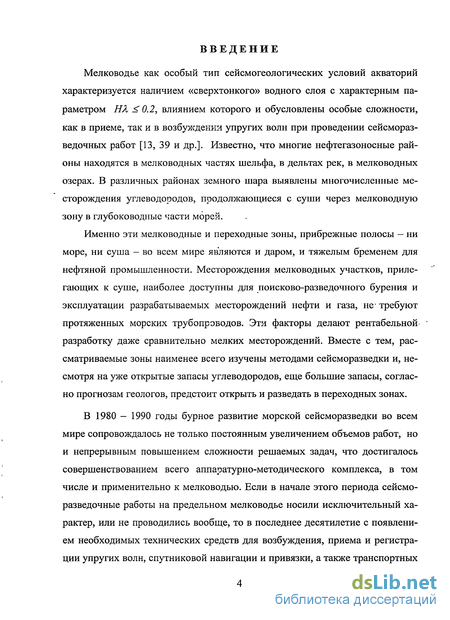 ВВЕДЕНИЕ

Мелководье как особый тип сейсмогеологических условий акваторий характеризуется наличием «сверхтонкого» водного слоя с характерным параметром $H\lambda \leq 0.2$, влиянием которого и обусловлены особые сложности, как в приеме, так и в возбуждении упругих волн при проведении сейсморазведочных работ [13, 39 и др.]. Известно, что многие нефтегазоносные районы находятся в мелководных частях шельфа, в дельтах рек, в мелководных озерах. В различных районах земного шара выявлены многочисленные месторождения углеводородов, продолжающиеся с суши через мелководную зону в глубоководные части морей.

Именно эти мелководные и переходные зоны, прибрежные полосы – ни море, ни суша – во всем мире являются и даром, и тяжелым бременем для нефтяной промышленности. Месторождения мелководных участков, прилегающих к суше, наиболее доступны для поисково-разведочного бурения и эксплуатации разрабатываемых месторождений нефти и газа, не требуют протяженных морских трубопроводов. Эти факторы делают рентабельной разработку даже сравнительно мелких месторождений. Вместе с тем, рассматриваемые зоны наименее всего изучены методами сейсморазведки и, несмотря на уже открытые запасы углеводородов, еще большие запасы, согласно прогнозам геологов, предстоит открыть и разведать в переходных зонах.

В 1980 – 1990 годы бурное развитие морской сейсморазведки во всем мире сопровождалось не только постоянным увеличением объемов работ, но и непрерывным повышением сложности решаемых задач, что достигалось совершенствованием всего аппаратурно-методического комплекса, в том числе и применительно к мелководью. Если в начале этого периода сейсморазведочные работы на предельном мелководье носили исключительный характер, или не проводились вообще, то в последнее десятилетие с появлением необходимых технических средств для возбуждения, приема и регистрации упругих волн, спутниковой навигации и привязки, а также транспортных

4

dsLib.net
библиотека диссертаций